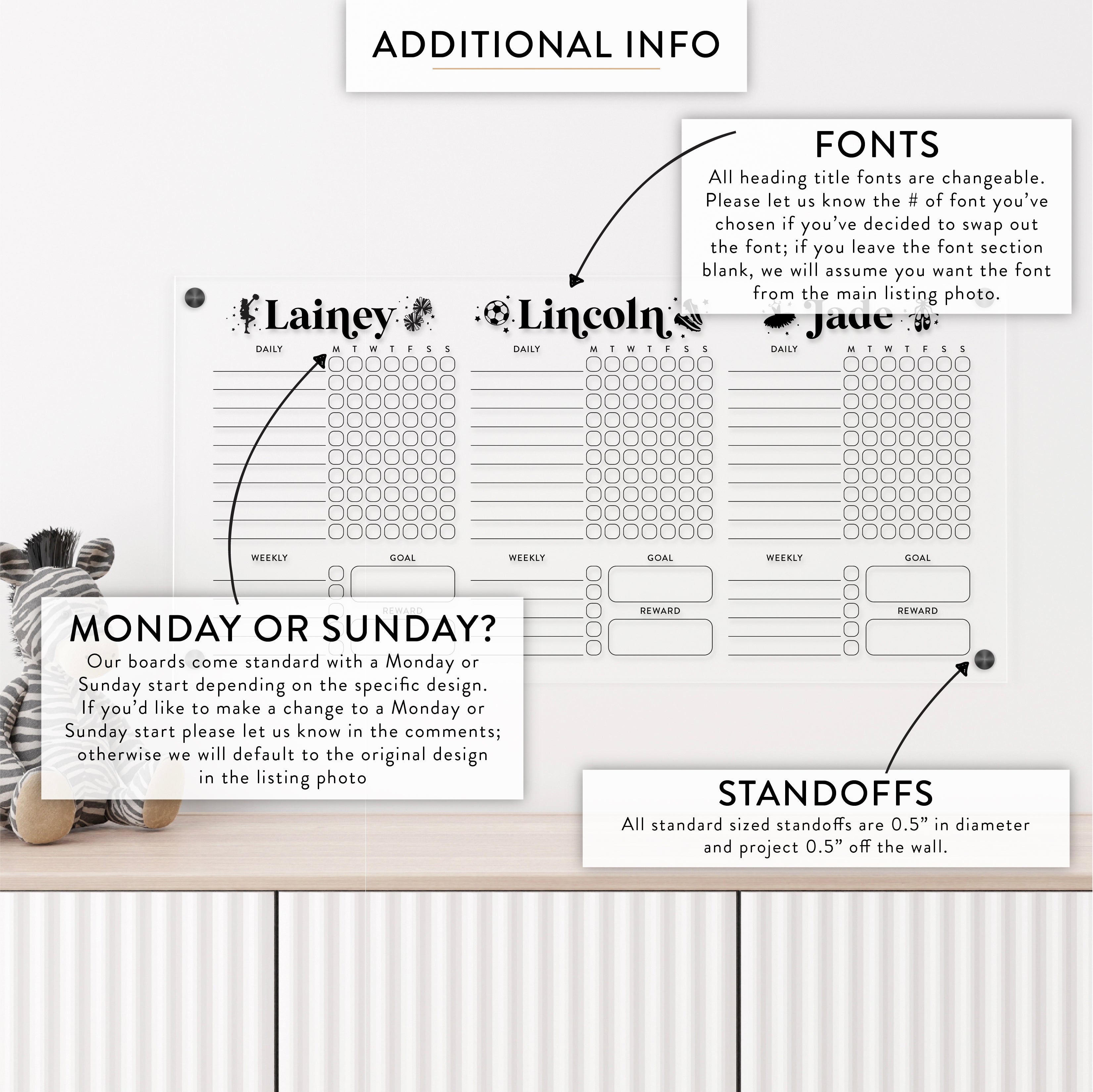 ADDITIONAL INFO

FONTS
All heading title fonts are changeable. Please let us know the # of font you've chosen if you've decided to swap out the font; if you leave the font section blank, we will assume you want the font from the main listing photo.

Lainey

DAILY

M T W T F S S

WEEKLY

GOAL

REWARD

Lincoln

DAILY

M T W T F S S

WEEKLY

GOAL

REWARD

Jade

DAILY

M T W T F S S

WEEKLY

GOAL

REWARD

MONDAY OR SUNDAY?
Our boards come standard with a Monday or Sunday start depending on the specific design. If you'd like to make a change to a Monday or Sunday start please let us know in the comments; otherwise we will default to the original design in the listing photo

STANDOFFS
All standard sized standoffs are 0.5" in diameter and project 0.5" off the wall.